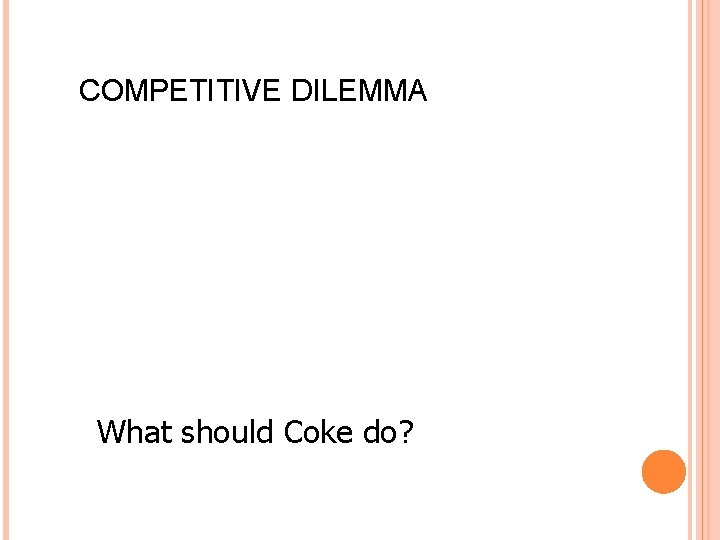 COMPETITIVE DILEMMA

What should Coke do?